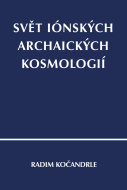 SVĚT IÓNSKÝCH ARCHAICKÝCH KOSMOLOGIÍ

RADIM KOČANDRLE